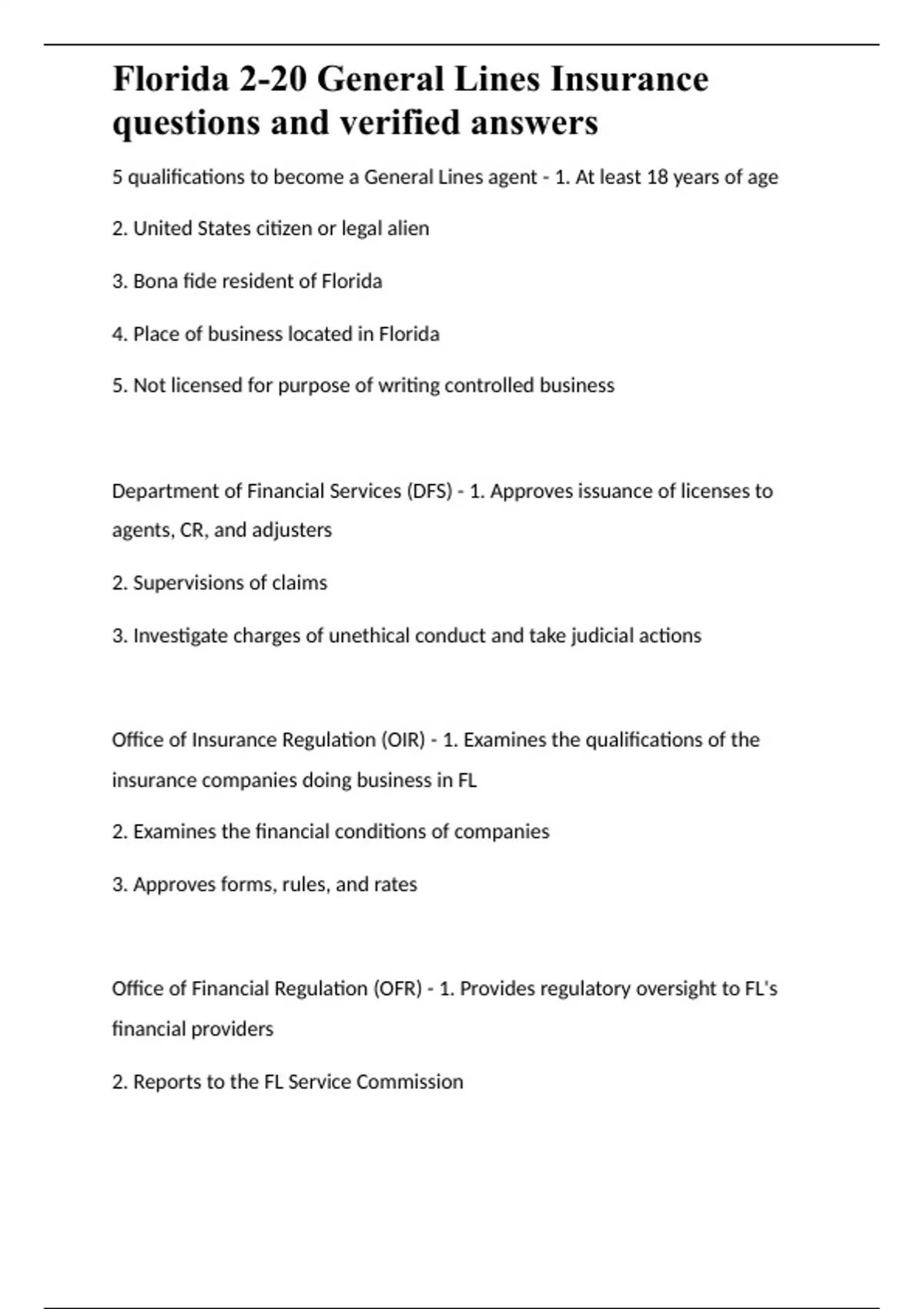 Florida 2-20 General Lines Insurance questions and verified answers

5 qualifications to become a General Lines agent - 1. At least 18 years of age

2. United States citizen or legal alien

3. Bona fide resident of Florida

4. Place of business located in Florida

5. Not licensed for purpose of writing controlled business

Department of Financial Services (DFS) - 1. Approves issuance of licenses to agents, CR, and adjusters

2. Supervisions of claims

3. Investigate charges of unethical conduct and take judicial actions

Office of Insurance Regulation (OIR) - 1. Examines the qualifications of the insurance companies doing business in FL

2. Examines the financial conditions of companies

3. Approves forms, rules, and rates

Office of Financial Regulation (OFR) - 1. Provides regulatory oversight to FL's financial providers

2. Reports to the FL Service Commission